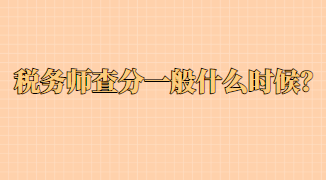 税务师查分一般什么时候?